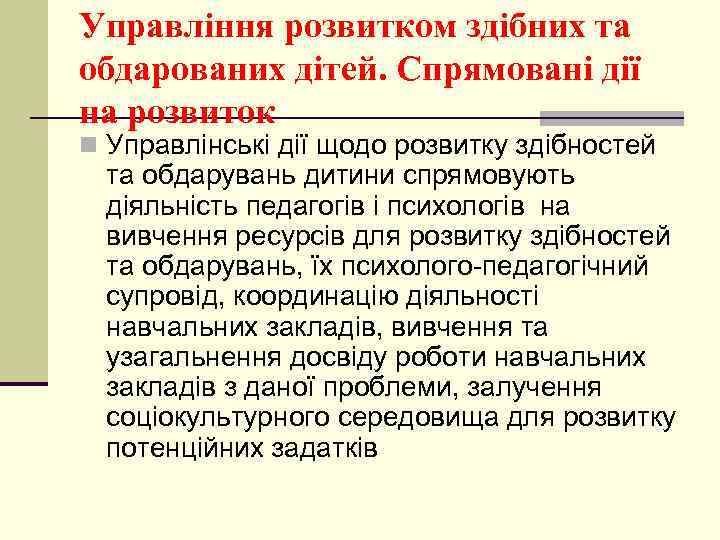 Управління розвитком здібних та обдарованих дітей. Спрямовані дії на розвиток

Управлінські дії щодо розвитку здібностей та обдарувань дитини спрямовують діяльність педагогів і психологів на вивчення ресурсів для розвитку здібностей та обдарувань, їх психолого-педагогічний супровід, координацію діяльності навчальних закладів, вивчення та узагальнення досвіду роботи навчальних закладів з даної проблеми, залучення соціокультурного середовища для розвитку потенційних задатків